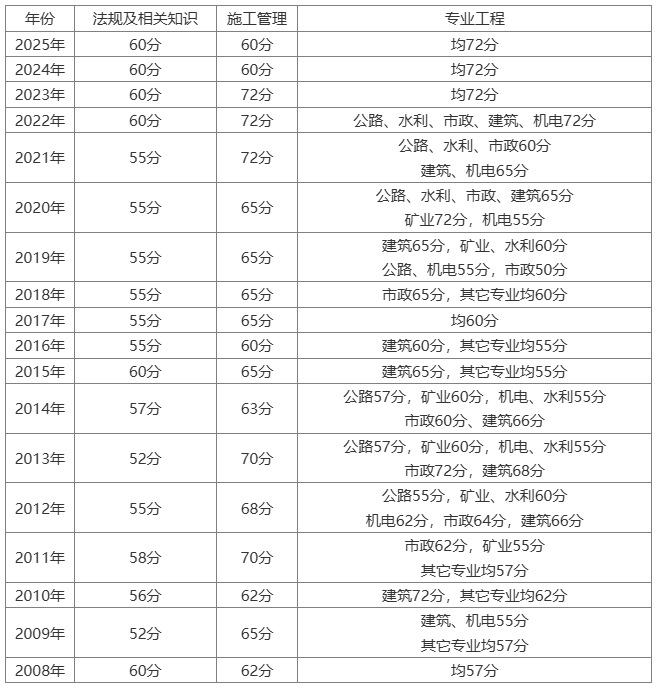 | 年份 | 法规及相关知识 | 施工管理 | 专业工程 |
|---|---|---|---|
| 2025年 | 60分 | 60分 | 均72分 |
| 2024年 | 60分 | 60分 | 均72分 |
| 2023年 | 60分 | 72分 | 均72分 |
| 2022年 | 60分 | 72分 | 公路、水利、市政、建筑、机电72分 |
| 2021年 | 55分 | 72分 | 公路、水利、市政60分 建筑、机电65分 |
| 2020年 | 55分 | 65分 | 公路、水利、市政、建筑65分 矿业72分，机电55分 |
| 2019年 | 55分 | 65分 | 建筑65分，矿业、水利60分 公路、机电55分，市政50分 |
| 2018年 | 55分 | 65分 | 市政65分，其它专业均60分 |
| 2017年 | 55分 | 65分 | 均60分 |
| 2016年 | 55分 | 60分 | 建筑60分，其它专业均55分 |
| 2015年 | 60分 | 65分 | 建筑65分，其它专业均55分 |
| 2014年 | 57分 | 63分 | 公路57分，矿业60分，机电、水利55分 市政60分、建筑66分 |
| 2013年 | 52分 | 70分 | 公路57分，矿业60分，机电、水利55分 市政72分，建筑68分 |
| 2012年 | 55分 | 68分 | 公路55分，矿业、水利60分 机电62分，市政64分，建筑66分 |
| 2011年 | 58分 | 70分 | 市政62分，矿业55分 其它专业均57分 |
| 2010年 | 56分 | 62分 | 建筑72分，其它专业均62分 |
| 2009年 | 52分 | 65分 | 建筑、机电55分 其它专业均57分 |
| 2008年 | 60分 | 62分 | 均57分 |